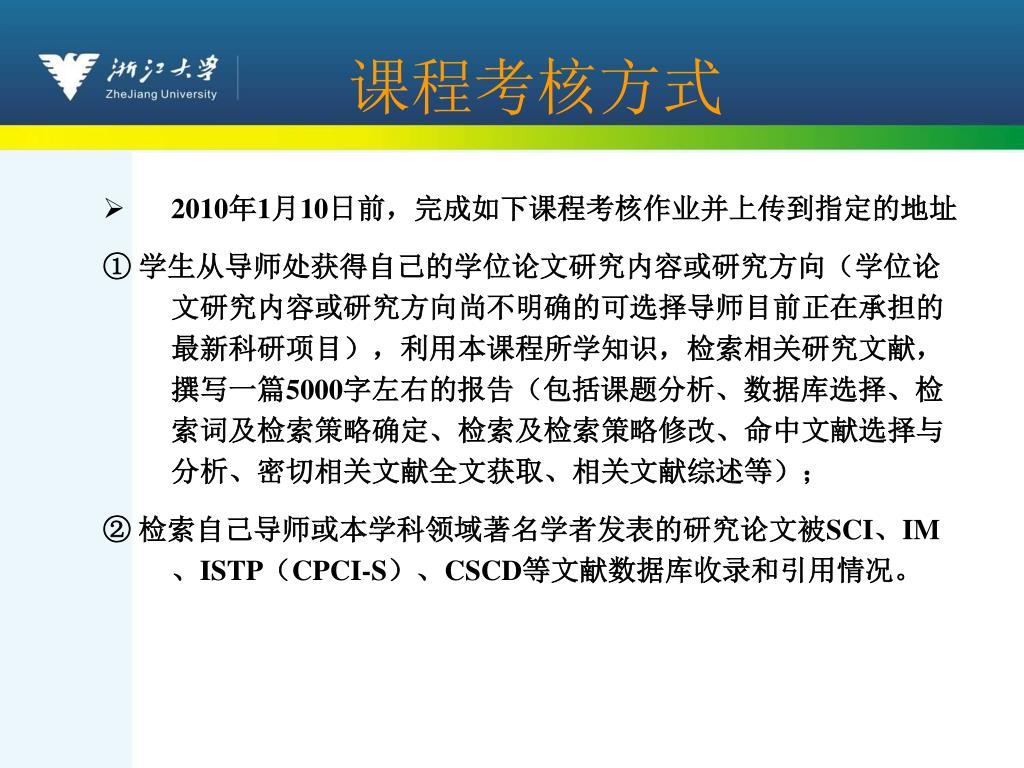 浙江大学
ZheJiang University

课程考核方式

➢ 2010年1月10日前，完成如下课程考核作业并上传到指定的地址

① 学生从导师处获得自己的学位论文研究内容或研究方向（学位论文研究内容或研究方向尚不明确的可选择导师目前正在承担的最新科研项目），利用本课程所学知识，检索相关研究文献，撰写一篇5000字左右的报告（包括课题分析、数据库选择、检索词及检索策略确定、检索及检索策略修改、命中文献选择与分析、密切相关文献全文获取、相关文献综述等）；

② 检索自己导师或本学科领域著名学者发表的研究论文被SCI、IM、ISTP（CPCI-S）、CSCD等文献数据库收录和引用情况。